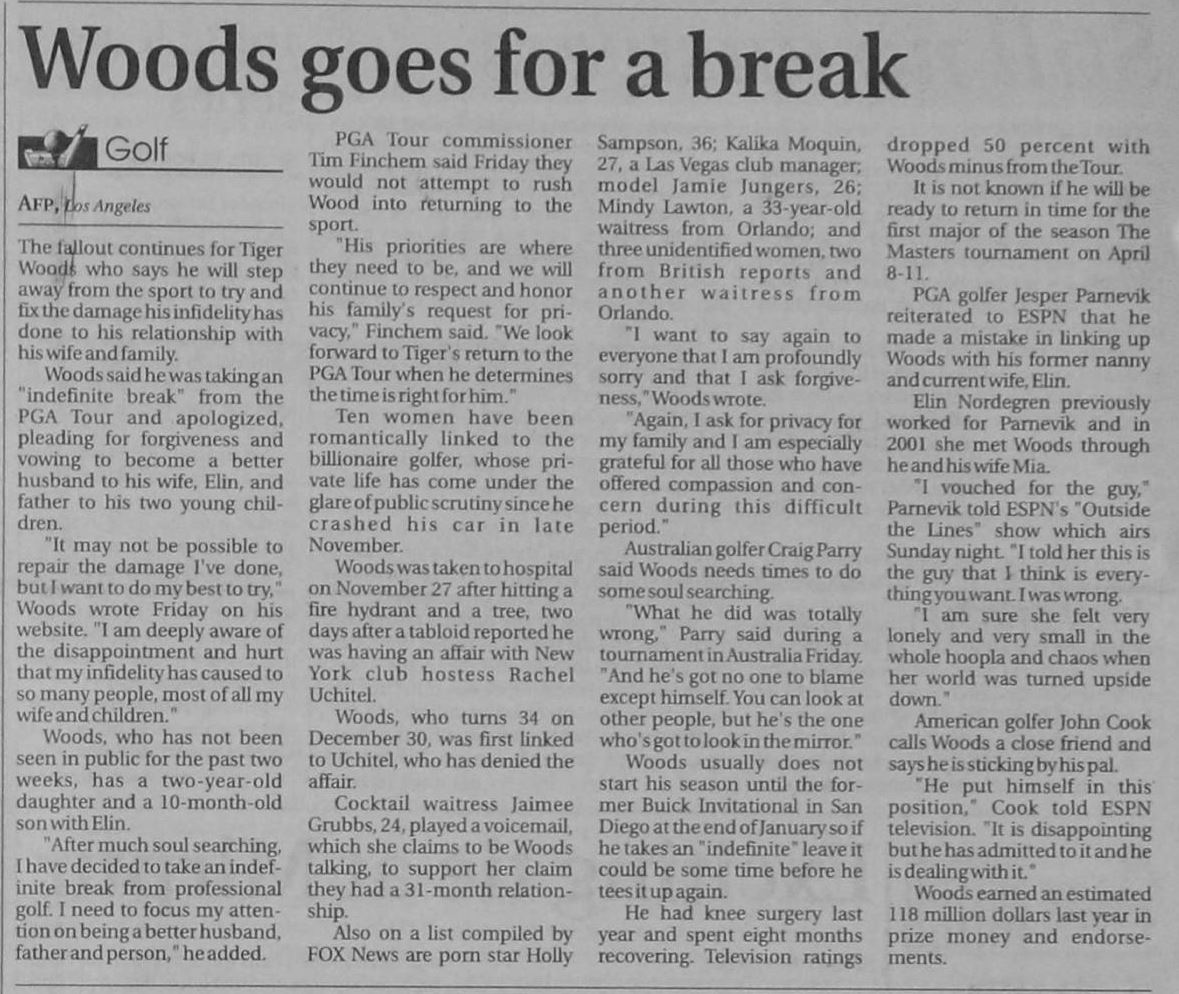 Woods goes for a break

Golf

AFP, Los Angeles

The fallout continues for Tiger Woods who says he will step away from the sport to try and fix the damage his infidelity has done to his relationship with his wife and family.

Woods said he was taking an "indefinite break" from the PGA Tour and apologized, pleading for forgiveness and vowing to become a better husband to his wife, Elin, and father to his two young children.

"It may not be possible to repair the damage I've done, but I want to do my best to try," Woods wrote Friday on his website. "I am deeply aware of the disappointment and hurt that my infidelity has caused to so many people, most of all my wife and children."

Woods, who has not been seen in public for the past two weeks, has a two-year-old daughter and a 10-month-old son with Elin.

"After much soul searching, I have decided to take an indefinite break from professional golf. I need to focus my attention on being a better husband, father and person," he added.

PGA Tour commissioner Tim Finchem said Friday they would not attempt to rush Wood into returning to the sport.

"His priorities are where they need to be, and we will continue to respect and honor his family's request for privacy," Finchem said. "We look forward to Tiger's return to the PGA Tour when he determines the time is right for him."

Ten women have been romantically linked to the billionaire golfer, whose private life has come under the glare of public scrutiny since he crashed his car in late November.

Woods was taken to hospital on November 27 after hitting a fire hydrant and a tree, two days after a tabloid reported he was having an affair with New York club hostess Rachel Uchitel.

Woods, who turns 34 on December 30, was first linked to Uchitel, who has denied the affair.

Cocktail waitress Jaimee Grubbs, 24, played a voicemail, which she claims to be Woods talking, to support her claim they had a 31-month relationship.

Also on a list compiled by FOX News are porn star Holly Sampson, 36; Kalika Moquin, 27, a Las Vegas club manager; model Jamie Jungers, 26; Mindy Lawton, a 33-year-old waitress from Orlando; and three unidentified women, two from British reports and another waitress from Orlando.

"I want to say again to everyone that I am profoundly sorry and that I ask forgiveness," Woods wrote.

"Again, I ask for privacy for my family and I am especially grateful for all those who have offered compassion and concern during this difficult period."

Australian golfer Craig Parry said Woods needs times to do some soul searching.

"What he did was totally wrong," Parry said during a tournament in Australia Friday. "And he's got no one to blame except himself. You can look at other people, but he's the one who's got to look in the mirror."

Woods usually does not start his season until the former Buick Invitational in San Diego at the end of January so if he takes an "indefinite" leave it could be some time before he tees it up again.

He had knee surgery last year and spent eight months recovering. Television ratings dropped 50 percent with Woods minus from the Tour.

It is not known if he will be ready to return in time for the first major of the season The Masters tournament on April 8-11.

PGA golfer Jesper Parnevik reiterated to ESPN that he made a mistake in linking up Woods with his former nanny and current wife, Elin.

Elin Nordegren previously worked for Parnevik and in 2001 she met Woods through he and his wife Mia.

"I vouched for the guy," Parnevik told ESPN's "Outside the Lines" show which airs Sunday night. "I told her this is the guy that I think is everything you want. I was wrong.

"I am sure she felt very lonely and very small in the whole hoopla and chaos when her world was turned upside down."

American golfer John Cook calls Woods a close friend and says he is sticking by his pal.

"He put himself in this position," Cook told ESPN television. "It is disappointing but he has admitted to it and he is dealing with it."

Woods earned an estimated 118 million dollars last year in prize money and endorsements.